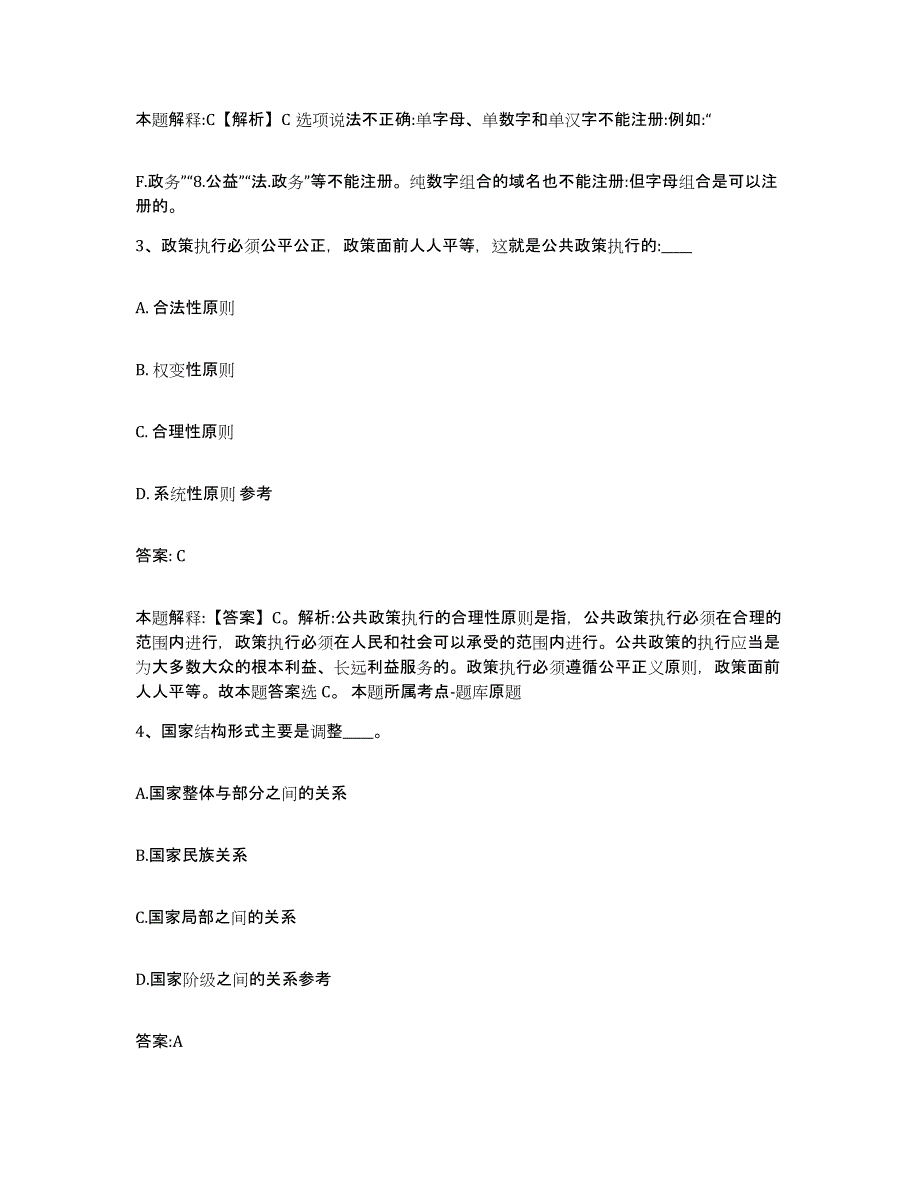 本题解释:C【解析】C 选项说法不正确:单字母、单数字和单汉字不能注册:例如:“

F.政务”“8.公益”“法.政务”等不能注册。纯数字组合的域名也不能注册:但字母组合是可以注册的。

3、政策执行必须公平公正，政策面前人人平等，这就是公共政策执行的:____

A. 合法性原则

B. 权变性原则

C. 合理性原则

D. 系统性原则 参考

答案: C

本题解释:【答案】C。解析:公共政策执行的合理性原则是指，公共政策执行必须在合理的范围内进行，政策执行必须在人民和社会可以承受的范围内进行。公共政策的执行应当是为大多数大众的根本利益、长远利益服务的。政策执行必须遵循公平正义原则，政策面前人人平等。故本题答案选 C。 本题所属考点-题库原题

4、国家结构形式主要是调整____。

A.国家整体与部分之间的关系

B.国家民族关系

C.国家局部之间的关系

D.国家阶级之间的关系参考

答案:A